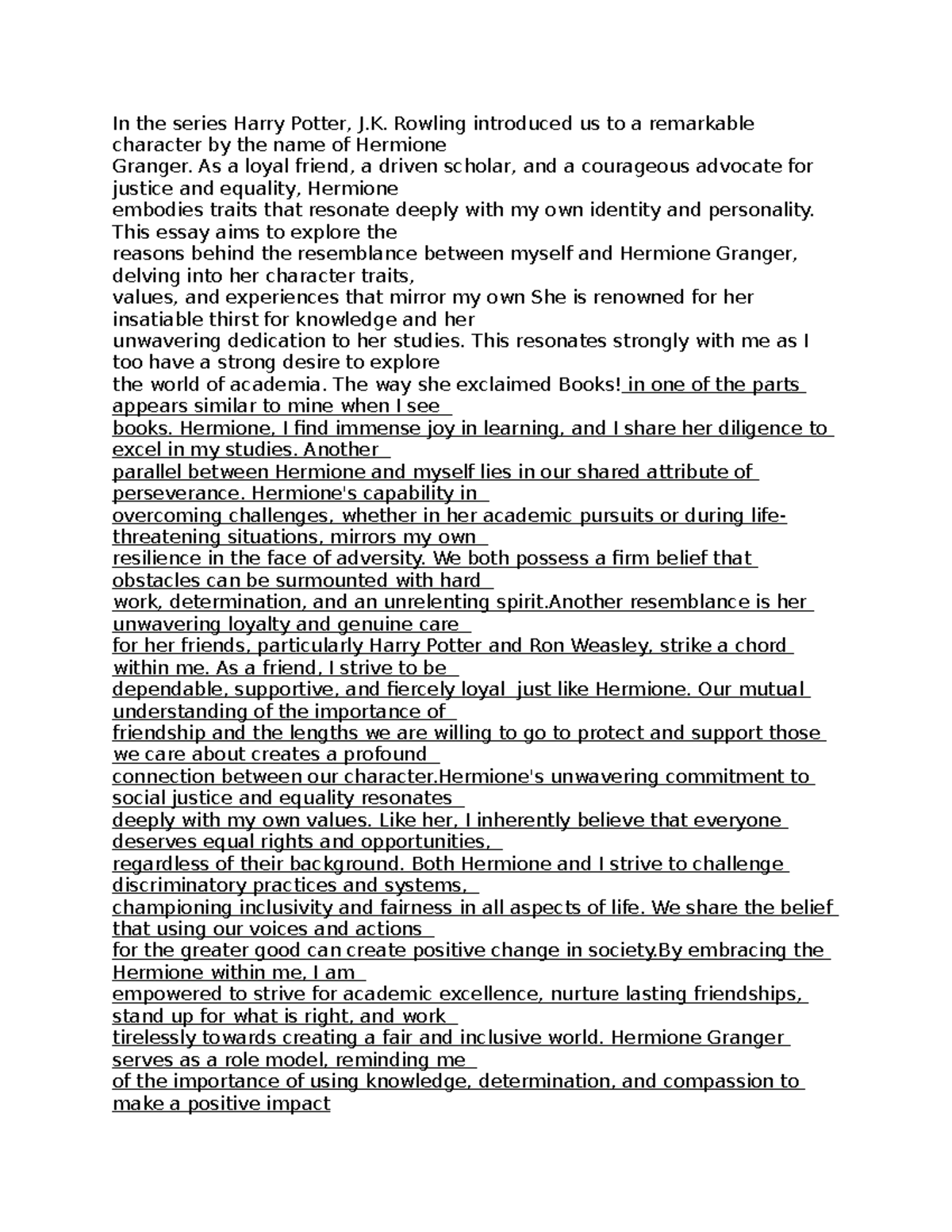 In the series Harry Potter, J.K. Rowling introduced us to a remarkable character by the name of Hermione Granger. As a loyal friend, a driven scholar, and a courageous advocate for justice and equality, Hermione embodies traits that resonate deeply with my own identity and personality. This essay aims to explore the reasons behind the resemblance between myself and Hermione Granger, delving into her character traits, values, and experiences that mirror my own She is renowned for her insatiable thirst for knowledge and her unwavering dedication to her studies. This resonates strongly with me as I too have a strong desire to explore the world of academia. The way she exclaimed Books! in one of the parts appears similar to mine when I see books. Hermione, I find immense joy in learning, and I share her diligence to excel in my studies. Another parallel between Hermione and myself lies in our shared attribute of perseverance. Hermione's capability in overcoming challenges, whether in her academic pursuits or during life-threatening situations, mirrors my own resilience in the face of adversity. We both possess a firm belief that obstacles can be surmounted with hard work, determination, and an unrelenting spirit.Another resemblance is her unwavering loyalty and genuine care for her friends, particularly Harry Potter and Ron Weasley, strike a chord within me. As a friend, I strive to be dependable, supportive, and fiercely loyal  just like Hermione. Our mutual understanding of the importance of friendship and the lengths we are willing to go to protect and support those we care about creates a profound connection between our character.Hermione's unwavering commitment to social justice and equality resonates deeply with my own values. Like her, I inherently believe that everyone deserves equal rights and opportunities, regardless of their background. Both Hermione and I strive to challenge discriminatory practices and systems, championing inclusivity and fairness in all aspects of life. We share the belief that using our voices and actions for the greater good can create positive change in society.By embracing the Hermione within me, I am empowered to strive for academic excellence, nurture lasting friendships, stand up for what is right, and work tirelessly towards creating a fair and inclusive world. Hermione Granger serves as a role model, reminding me of the importance of using knowledge, determination, and compassion to make a positive impact